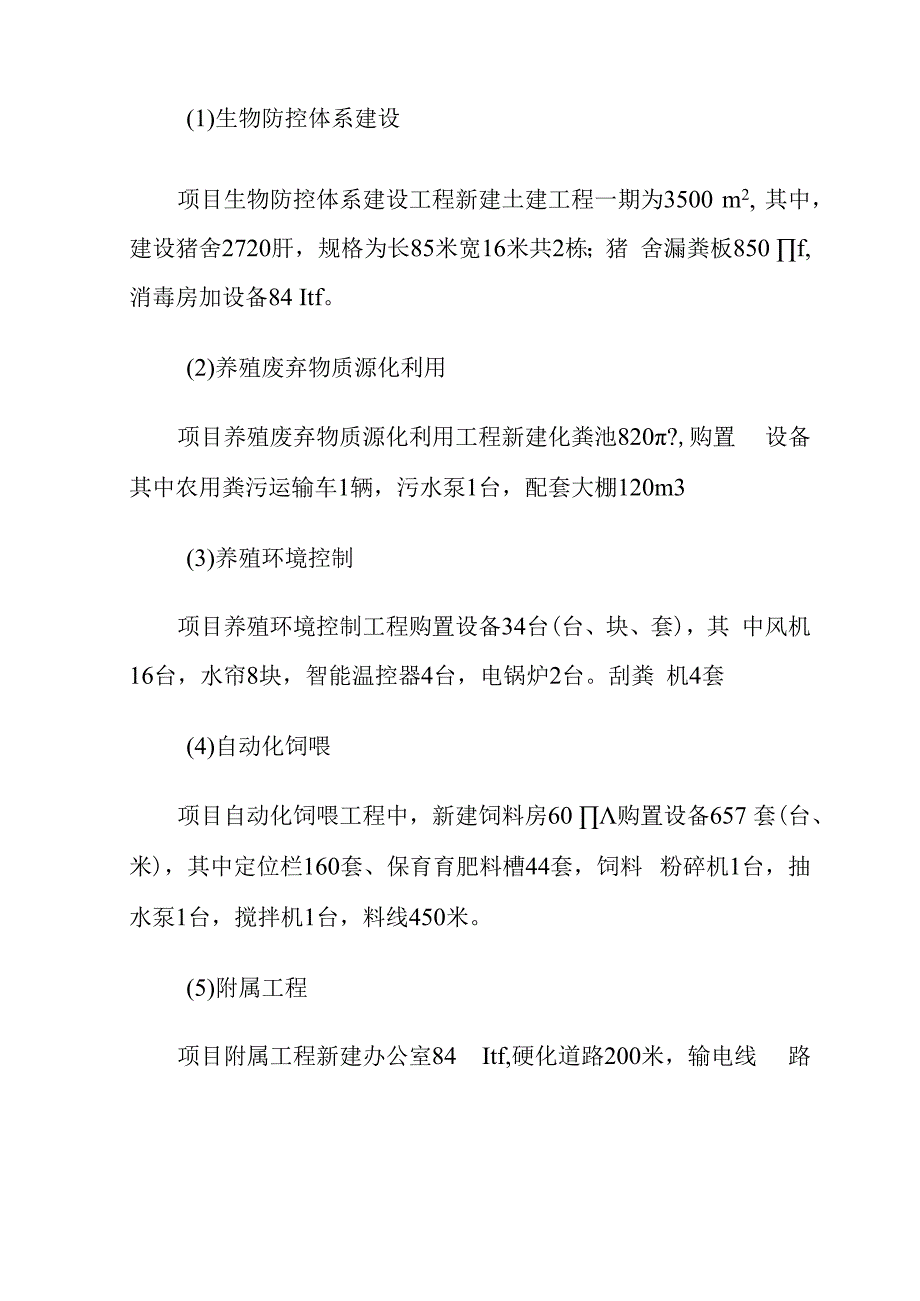 (1)生物防控体系建设

项目生物防控体系建设工程新建土建工程一期为3500 $m^2$, 其中，建设猪舍2720肝，规格为长85米宽16米共2栋；猪 舍漏粪板850 ∏f, 消毒房加设备84 Itf。

(2)养殖废弃物质源化利用

项目养殖废弃物质源化利用工程新建化粪池820π?, 购置 设备其中农用粪污运输车1辆，污水泵1台，配套大棚120m3

(3)养殖环境控制

项目养殖环境控制工程购置设备34台(台、块、套)，其 中风机16台，水帘8块，智能温控器4台，电锅炉2台。刮粪 机4套

(4)自动化饲喂

项目自动化饲喂工程中，新建饲料房60 ∏Λ购置设备657 套(台、米)，其中定位栏160套、保育育肥料槽44套，饲料 粉碎机1台，抽水泵1台，搅拌机1台，料线450米。

(5)附属工程

项目附属工程新建办公室84 Itf,硬化道路200米，输电线 路